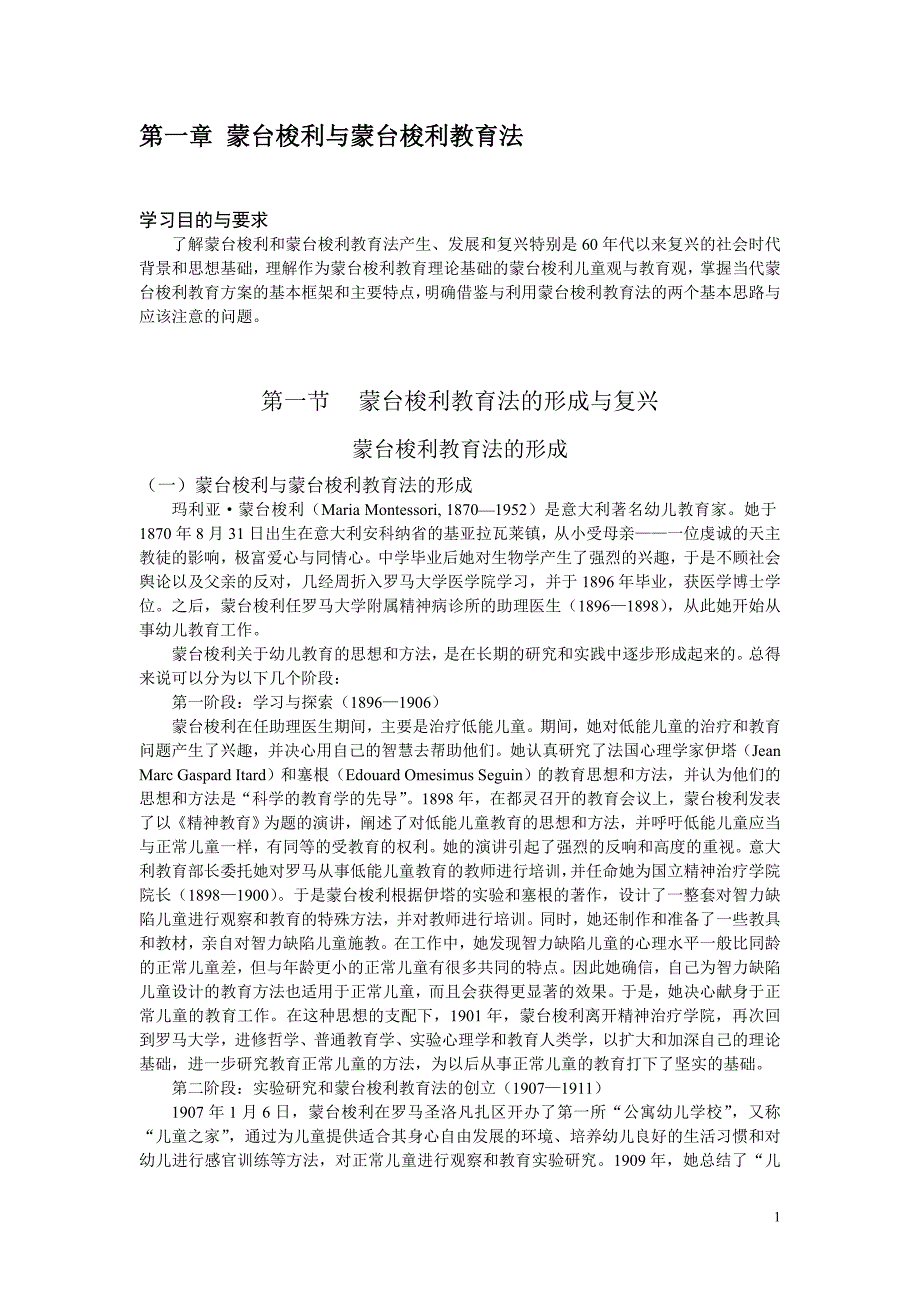 第一章 蒙台梭利与蒙台梭利教育法

学习目的与要求

了解蒙台梭利和蒙台梭利教育法产生、发展和复兴特别是60年代以来复兴的社会时代背景和思想基础，理解作为蒙台梭利教育理论基础的蒙台梭利儿童观与教育观，掌握当代蒙台梭利教育方案的基本框架和主要特点，明确借鉴与利用蒙台梭利教育法的两个基本思路与应该注意的问题。

第一节　蒙台梭利教育法的形成与复兴

蒙台梭利教育法的形成

（一）蒙台梭利与蒙台梭利教育法的形成

玛利亚·蒙台梭利（Maria Montessori, 1870—1952）是意大利著名幼儿教育家。她于1870年8月31日出生在意大利安科纳省的基亚拉瓦莱镇，从小受母亲——一位虔诚的天主教徒的影响，极富爱心与同情心。中学毕业后她对生物学产生了强烈的兴趣，于是不顾社会舆论以及父亲的反对，几经周折入罗马大学医学院学习，并于1896年毕业，获医学博士学位。之后，蒙台梭利任罗马大学附属精神病诊所的助理医生（1896—1898），从此她开始从事幼儿教育工作。

蒙台梭利关于幼儿教育的思想和方法，是在长期的研究和实践中逐步形成起来的。总得来说可以分为以下几个阶段：

第一阶段：学习与探索（1896—1906）

蒙台梭利在任助理医生期间，主要是治疗低能儿童。期间，她对低能儿童的治疗和教育问题产生了兴趣，并决心用自己的智慧去帮助他们。她认真研究了法国心理学家伊塔（Jean Marc Gaspard Itard）和塞根（Edouard Omesimus Seguin）的教育思想和方法，并认为他们的思想和方法是“科学的教育学的先导”。1898年，在都灵召开的教育会议上，蒙台梭利发表了以《精神教育》为题的演讲，阐述了对低能儿童教育的思想和方法，并呼吁低能儿童应当与正常儿童一样，有同等的受教育的权利。她的演讲引起了强烈的反响和高度的重视。意大利教育部长委托她对罗马从事低能儿童教育的教师进行培训，并任命她为国立精神治疗学院院长（1898—1900）。于是蒙台梭利根据伊塔的实验和塞根的著作，设计了一整套对智力缺陷儿童进行观察和教育的特殊方法，并对教师进行培训。同时，她还制作和准备了一些教具和教材，亲自对智力缺陷儿童施教。在工作中，她发现智力缺陷儿童的心理水平一般比同龄的正常儿童差，但与年龄更小的正常儿童有很多共同的特点。因此她确信，自己为智力缺陷儿童设计的教育方法也适用于正常儿童，而且会获得更显著的效果。于是，她决心献身于正常儿童的教育工作。在这种思想的支配下，1901年，蒙台梭利离开精神治疗学院，再次回到罗马大学，进修哲学、普通教育学、实验心理学和教育人类学，以扩大和加深自己的理论基础，进一步研究教育正常儿童的方法，为以后从事正常儿童的教育打下了坚实的基础。

第二阶段：实验研究和蒙台梭利教育法的创立（1907—1911）

1907年1月6日，蒙台梭利在罗马圣洛凡扎区开办了第一所“公寓幼儿学校”，又称“儿童之家”，通过为儿童提供适合其身心自由发展的环境、培养幼儿良好的生活习惯和对幼儿进行感官训练等方法，对正常儿童进行观察和教育实验研究。1909年，她总结了“儿

1